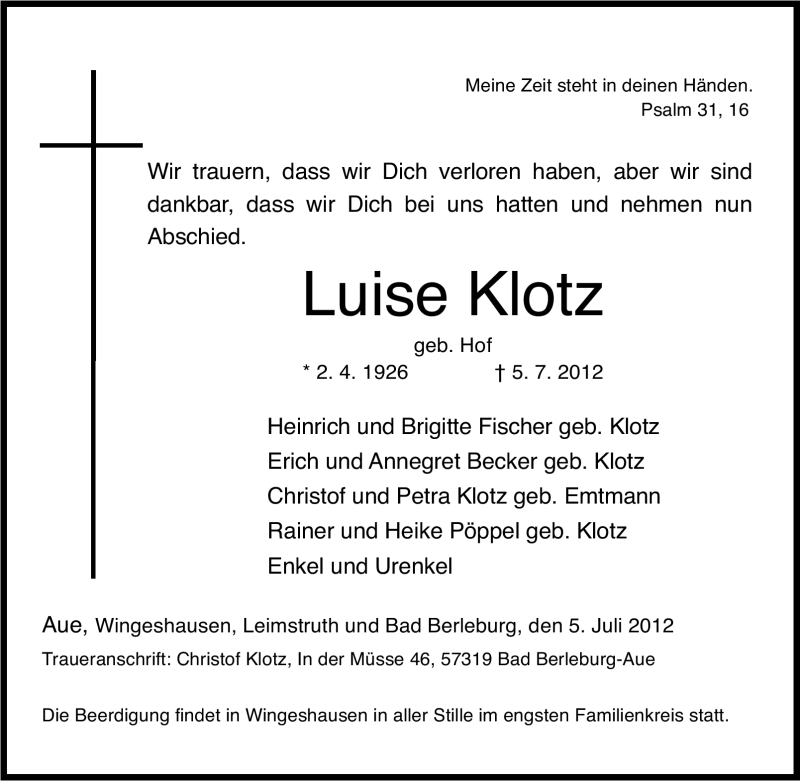 Meine Zeit steht in deinen Händen.
Psalm 31, 16

Wir trauern, dass wir Dich verloren haben, aber wir sind dankbar, dass wir Dich bei uns hatten und nehmen nun Abschied.

Luise Klotz

geb. Hof

* 2. 4. 1926 † 5. 7. 2012

Heinrich und Brigitte Fischer geb. Klotz
Erich und Annegret Becker geb. Klotz
Christof und Petra Klotz geb. Emtmann
Rainer und Heike Pöppel geb. Klotz
Enkel und Urenkel

Aue, Wingeshausen, Leimstruth und Bad Berleburg, den 5. Juli 2012

Traueranschrift: Christof Klotz, In der Müsse 46, 57319 Bad Berleburg-Aue

Die Beerdigung findet in Wingeshausen in aller Stille im engsten Familienkreis statt.